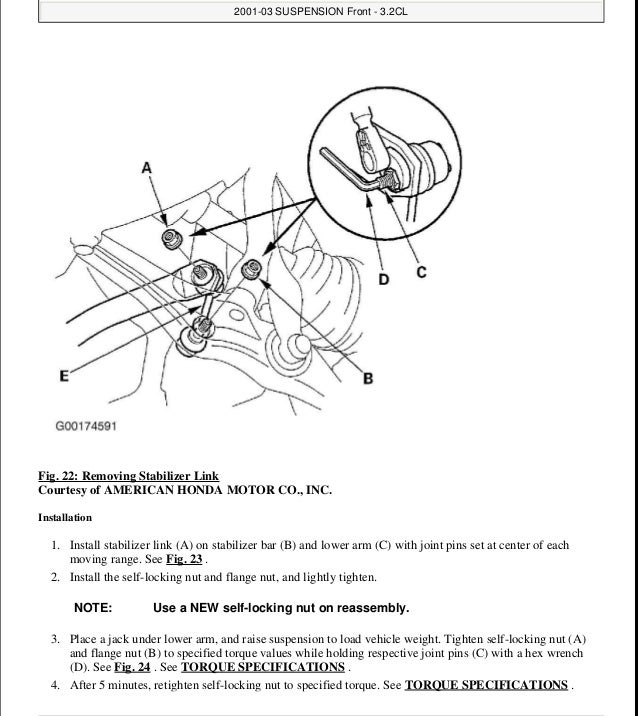 2001-03 SUSPENSION Front - 3.2CL

A
D
C
E
B
G00174591

Fig. 22: Removing Stabilizer Link
Courtesy of AMERICAN HONDA MOTOR CO., INC.

Installation

1. Install stabilizer link (A) on stabilizer bar (B) and lower arm (C) with joint pins set at center of each moving range. See Fig. 23 .
2. Install the self-locking nut and flange nut, and lightly tighten.

NOTE: Use a NEW self-locking nut on reassembly.

3. Place a jack under lower arm, and raise suspension to load vehicle weight. Tighten self-locking nut (A) and flange nut (B) to specified torque values while holding respective joint pins (C) with a hex wrench (D). See Fig. 24 . See TORQUE SPECIFICATIONS .
4. After 5 minutes, retighten self-locking nut to specified torque. See TORQUE SPECIFICATIONS .